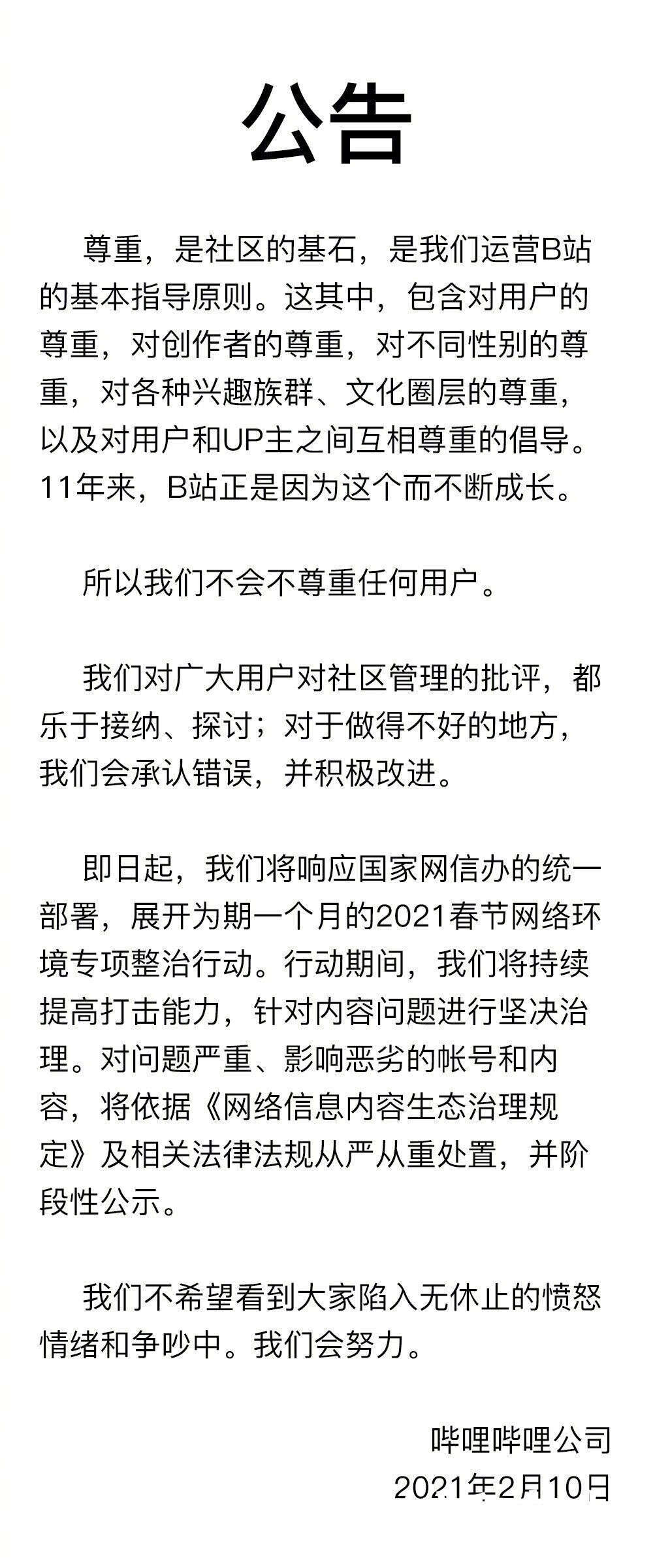 公告

尊重，是社区的基石，是我们运营B站的基本指导原则。这其中，包含对用户的尊重，对创作者的尊重，对不同性别的尊重，对各种兴趣族群、文化圈层的尊重，以及对用户和UP主之间互相尊重的倡导。11年来，B站正是因为这个而不断成长。

所以我们不会不尊重任何用户。

我们对广大用户对社区管理的批评，都乐于接纳、探讨；对于做得不好的地方，我们会承认错误，并积极改进。

即日起，我们将响应国家网信办的统一部署，展开为期一个月的2021春节网络环境专项整治行动。行动期间，我们将持续提高打击能力，针对内容问题进行坚决治理。对问题严重、影响恶劣的帐号和内容，将依据《网络信息内容生态治理规定》及相关法律法规从严从重处置，并阶段性公示。

我们不希望看到大家陷入无休止的愤怒情绪和争吵中。我们会努力。

哔哩哔哩公司
2021年2月10日